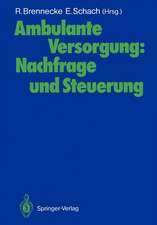 R. Brennecke E. Schach (Hrsg.)

Ambulante Versorgung: Nachfrage und Steuerung

Springer-Verlag